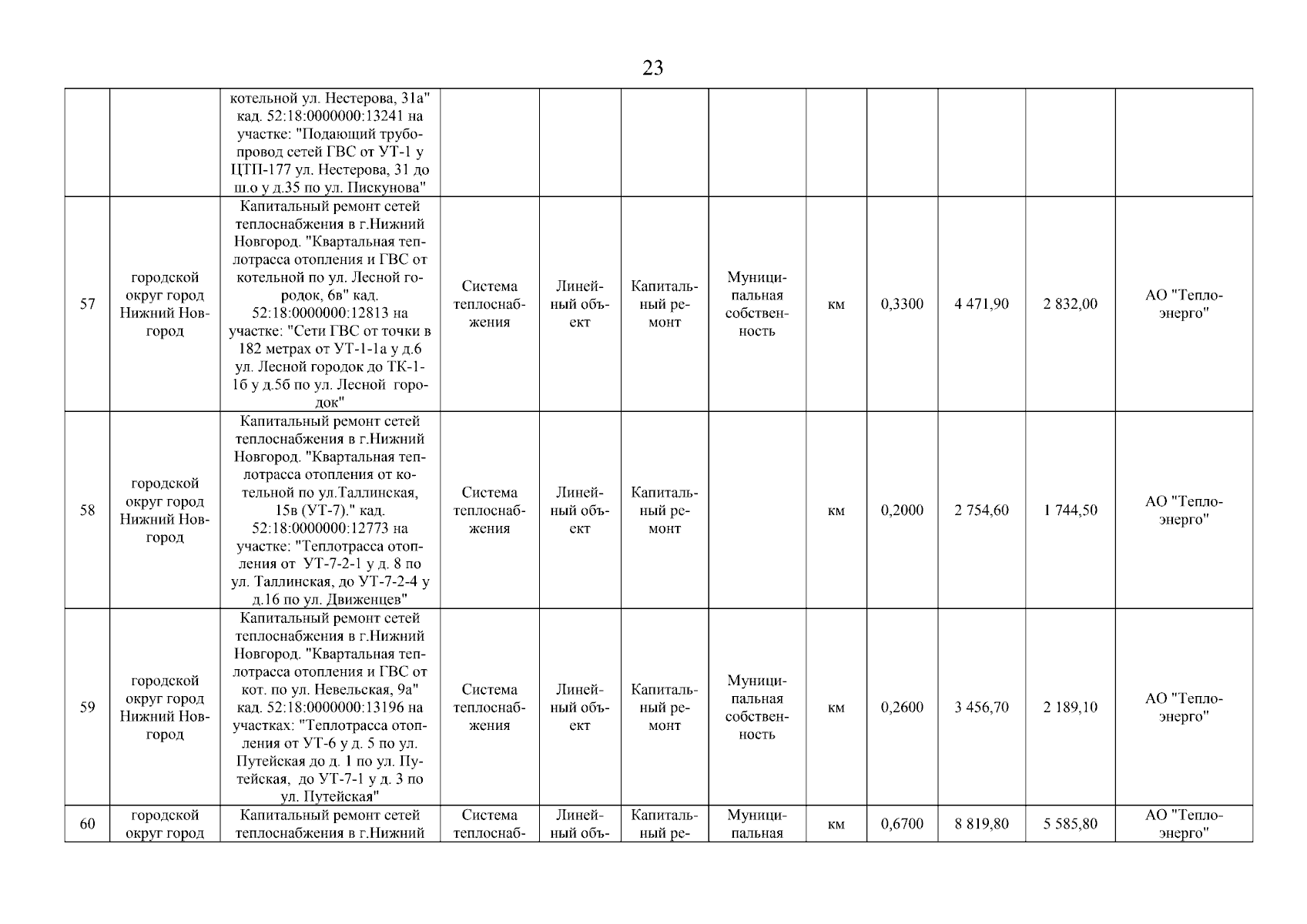 23

|  |  |  |  |  |  |  |  |  |  |  |  |
|---|---|---|---|---|---|---|---|---|---|---|---|
|  |  | котельной ул. Нестерова, 31а" кад. 52:18:0000000:13241 на участке: "Подающий трубопровод сетей ГВС от УТ-1 у ЦТП-177 ул. Нестерова, 31 до ш.о у д.35 по ул. Пискунова" |  |  |  |  |  |  |  |  |  |
| 57 | городской округ город Нижний Новгород | Капитальный ремонт сетей теплоснабжения в г.Нижний Новгород. "Квартальная теплотрасса отопления и ГВС от котельной по ул. Лесной городок, 6в" кад. 52:18:0000000:12813 на участке: "Сети ГВС от точки в 182 метрах от УТ-1-1а у д.6 ул. Лесной городок до ТК-1-1б у д.5б по ул. Лесной городок" | Система теплоснабжения | Линейный объект | Капитальный ремонт | Муниципальная собственность | км | 0,3300 | 4 471,90 | 2 832,00 | АО "Теплоэнерго" |
| 58 | городской округ город Нижний Новгород | Капитальный ремонт сетей теплоснабжения в г.Нижний Новгород. "Квартальная теплотрасса отопления от котельной по ул.Таллинская, 15в (УТ-7)." кад. 52:18:0000000:12773 на участке: "Теплотрасса отопления от УТ-7-2-1 у д. 8 по ул. Таллинская, до УТ-7-2-4 у д.16 по ул. Движенцев" | Система теплоснабжения | Линейный объект | Капитальный ремонт |  | км | 0,2000 | 2 754,60 | 1 744,50 | АО "Теплоэнерго" |
| 59 | городской округ город Нижний Новгород | Капитальный ремонт сетей теплоснабжения в г.Нижний Новгород. "Квартальная теплотрасса отопления и ГВС от кот. по ул. Невельская, 9а" кад. 52:18:0000000:13196 на участках: "Теплотрасса отопления от УТ-6 у д. 5 по ул. Путейская до д. 1 по ул. Путейская, до УТ-7-1 у д. 3 по ул. Путейская" | Система теплоснабжения | Линейный объект | Капитальный ремонт | Муниципальная собственность | км | 0,2600 | 3 456,70 | 2 189,10 | АО "Теплоэнерго" |
| 60 | городской округ город | Капитальный ремонт сетей теплоснабжения в г.Нижний | Система теплоснаб- | Линейный объ- | Капитальный ре- | Муниципальная | км | 0,6700 | 8 819,80 | 5 585,80 | АО "Теплоэнерго" |